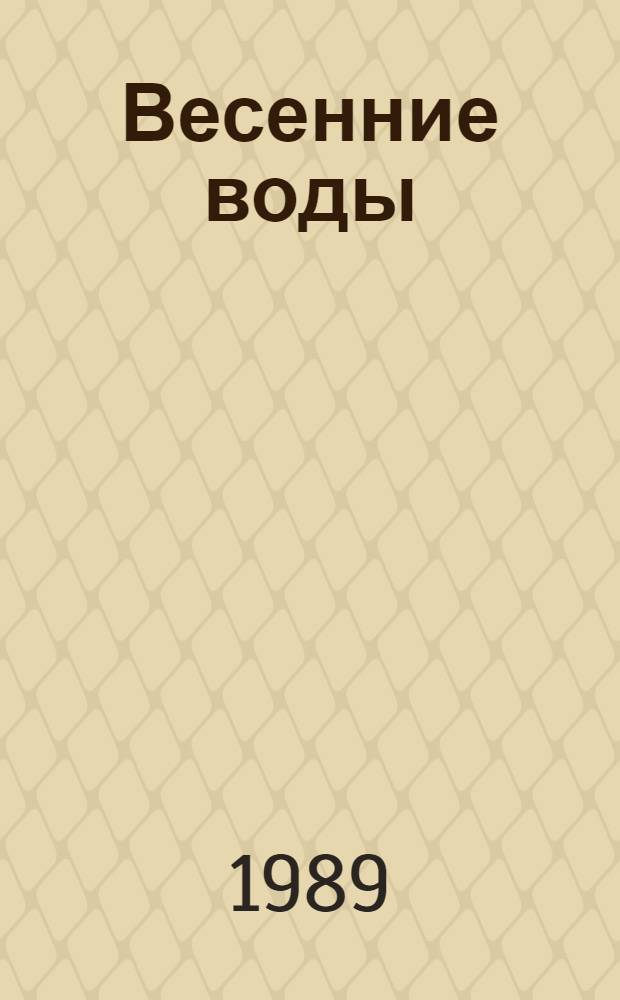 Весенние воды

1989